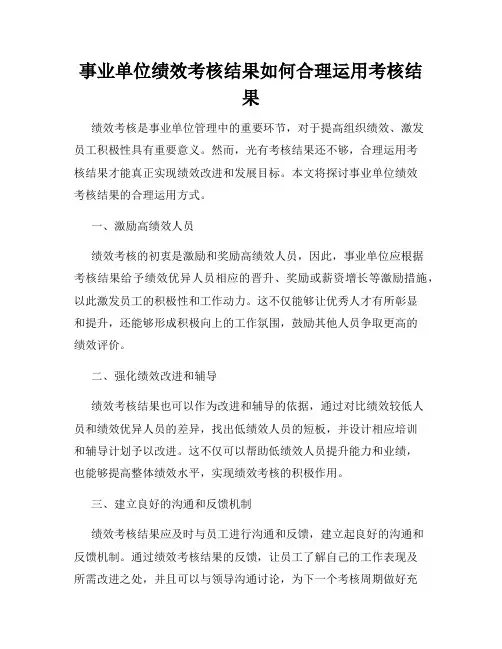 事业单位绩效考核结果如何合理运用考核结果

绩效考核是事业单位管理中的重要环节，对于提高组织绩效、激发员工积极性具有重要意义。然而，光有考核结果还不够，合理运用考核结果才能真正实现绩效改进和发展目标。本文将探讨事业单位绩效考核结果的合理运用方式。

一、激励高绩效人员

绩效考核的初衷是激励和奖励高绩效人员，因此，事业单位应根据考核结果给予绩效优异人员相应的晋升、奖励或薪资增长等激励措施，以此激发员工的积极性和工作动力。这不仅能够让优秀人才有所彰显和提升，还能够形成积极向上的工作氛围，鼓励其他人员争取更高的绩效评价。

二、强化绩效改进和辅导

绩效考核结果也可以作为改进和辅导的依据，通过对比绩效较低人员和绩效优异人员的差异，找出低绩效人员的短板，并设计相应培训和辅导计划予以改进。这不仅可以帮助低绩效人员提升能力和业绩，也能够提高整体绩效水平，实现绩效考核的积极作用。

三、建立良好的沟通和反馈机制

绩效考核结果应及时与员工进行沟通和反馈，建立起良好的沟通和反馈机制。通过绩效考核结果的反馈，让员工了解自己的工作表现及所需改进之处，并且可以与领导沟通讨论，为下一个考核周期做好充